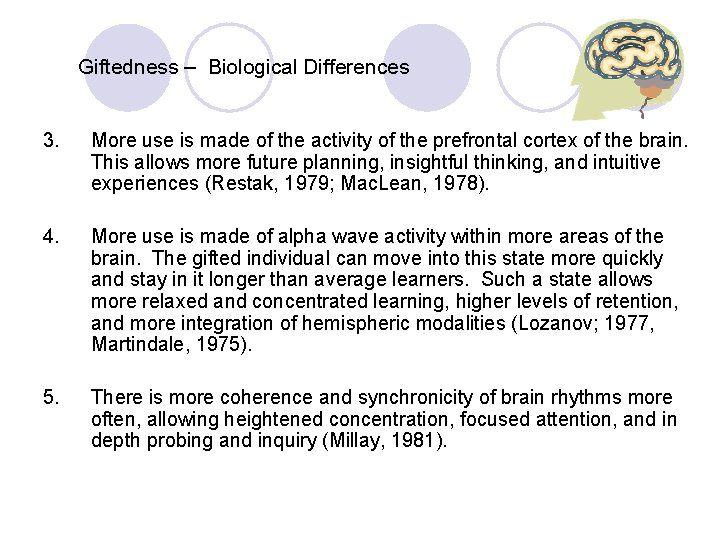 Giftedness – Biological Differences

3. More use is made of the activity of the prefrontal cortex of the brain. This allows more future planning, insightful thinking, and intuitive experiences (Restak, 1979; MacLean, 1978).

4. More use is made of alpha wave activity within more areas of the brain. The gifted individual can move into this state more quickly and stay in it longer than average learners. Such a state allows more relaxed and concentrated learning, higher levels of retention, and more integration of hemispheric modalities (Lozanov; 1977, Martindale, 1975).

5. There is more coherence and synchronicity of brain rhythms more often, allowing heightened concentration, focused attention, and in depth probing and inquiry (Millay, 1981).